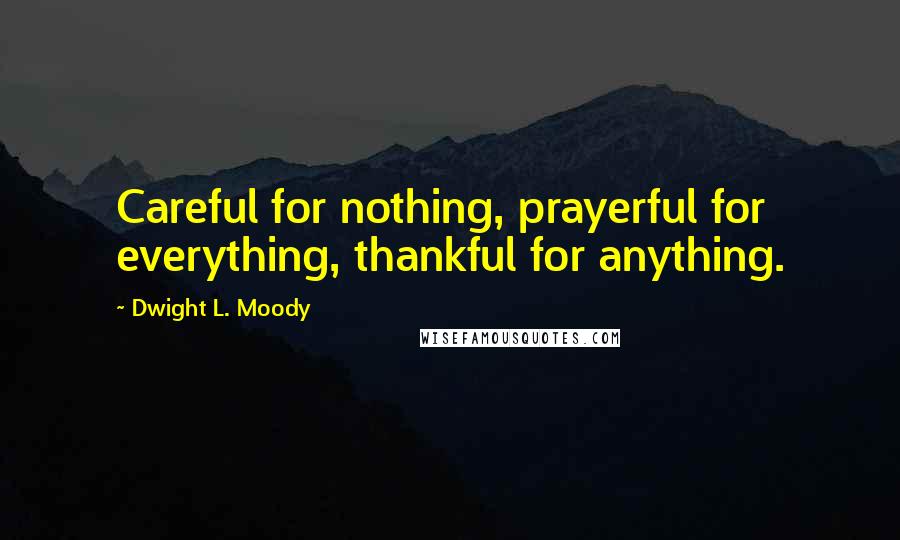 Careful for nothing, prayerful for everything, thankful for anything.

~ Dwight L. Moody

WISEFAMOUSQUOTES.COM